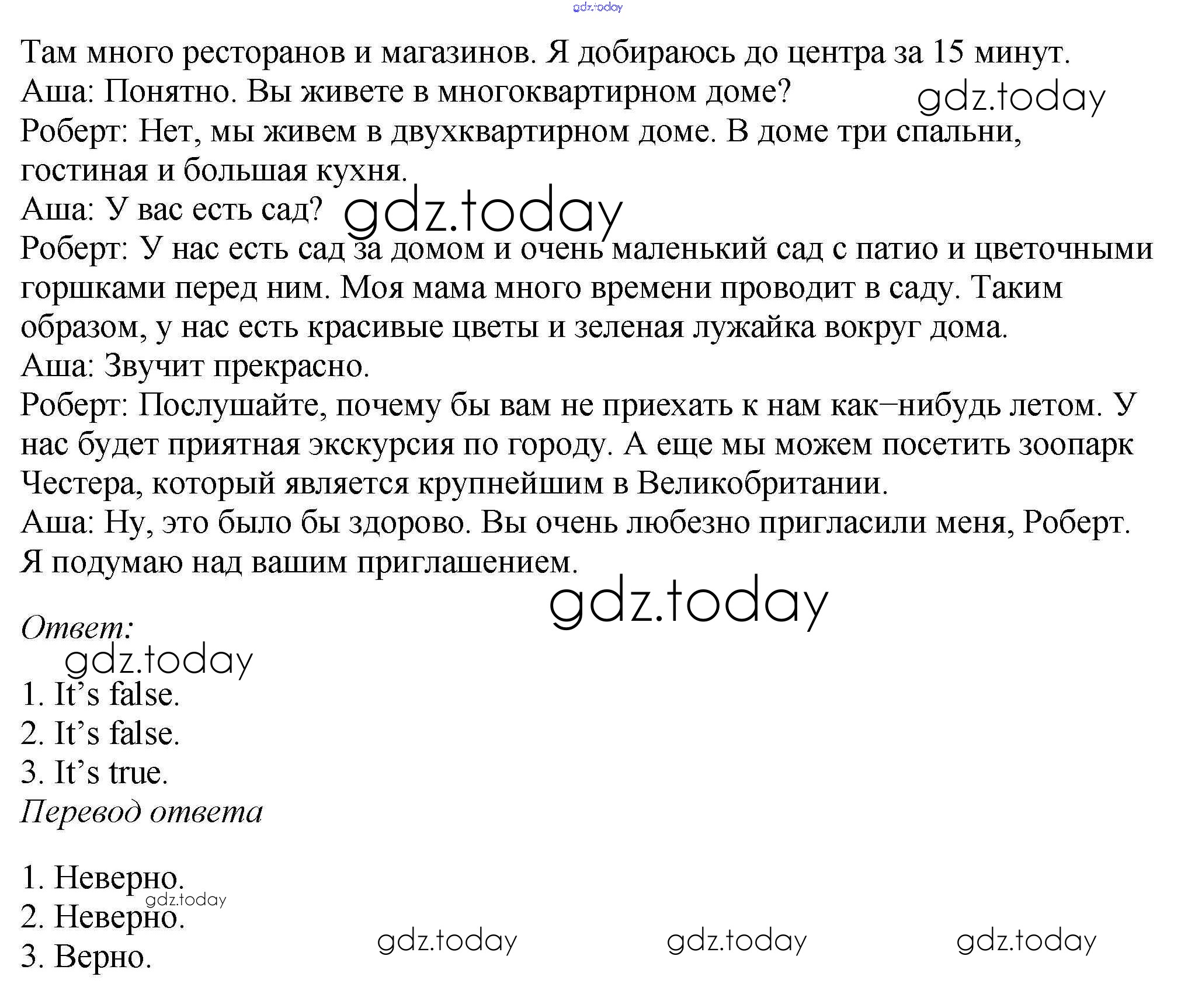 gdz.today

Там много ресторанов и магазинов. Я добираюсь до центра за 15 минут.
Аша: Понятно. Вы живете в многоквартирном доме?
gdz.today
Роберт: Нет, мы живем в двухквартирном доме. В доме три спальни, гостиная и большая кухня.
Аша: У вас есть сад?
gdz.today
Роберт: У нас есть сад за домом и очень маленький сад с патио и цветочными горшками перед ним. Моя мама много времени проводит в саду. Таким образом, у нас есть красивые цветы и зеленая лужайка вокруг дома.
Аша: Звучит прекрасно.
Роберт: Послушайте, почему бы вам не приехать к нам как–нибудь летом. У нас будет приятная экскурсия по городу. А еще мы можем посетить зоопарк Честера, который является крупнейшим в Великобритании.
Аша: Ну, это было бы здорово. Вы очень любезно пригласили меня, Роберт. Я подумаю над вашим приглашением.

gdz.today

Ответ:
gdz.today
1. It’s false.
2. It’s false.
3. It’s true.
Перевод ответа

1. Неверно.
gdz.today
2. Неверно.
3. Верно.

gdz.today
gdz.today
gdz.today